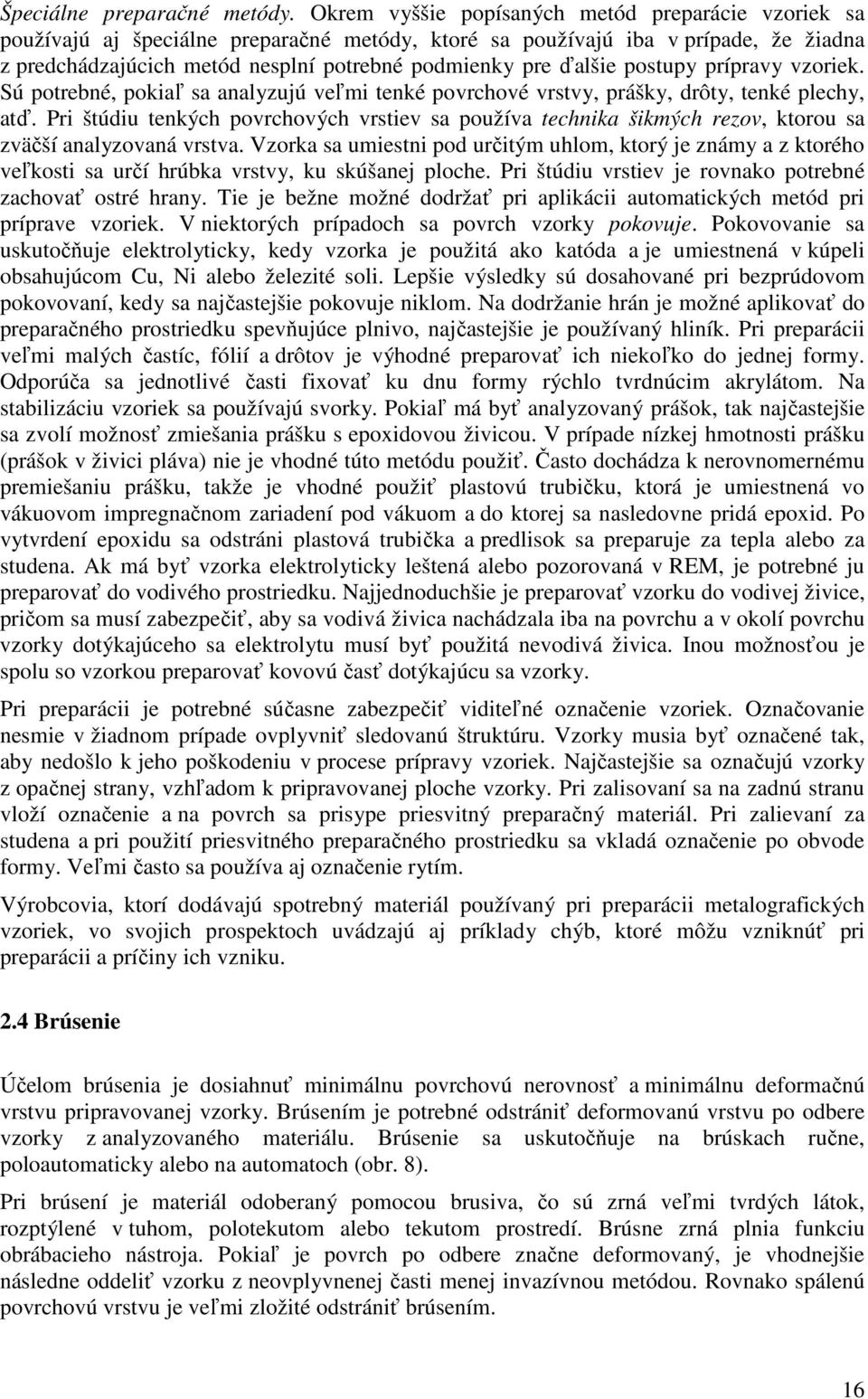 Špeciálne preparačné metódy. Okrem vyššie popísaných metód preparácie vzoriek sa používajú aj špeciálne preparačné metódy, ktoré sa používajú iba v prípade, že žiadna z predchádzajúcich metód nesplní potrebné podmienky pre ďalšie postupy prípravy vzoriek. Sú potrebné, pokiaľ sa analyzujú veľmi tenké povrchové vrstvy, prášky, drôty, tenké plechy, atď. Pri štúdiu tenkých povrchových vrstiev sa používa technika šikmých rezov, ktorou sa zväčší analyzovaná vrstva. Vzorka sa umiestni pod určitým uhlom, ktorý je známy a z ktorého veľkosti sa určí hrúbka vrstvy, ku skúšanej ploche. Pri štúdiu vrstiev je rovnako potrebné zachovať ostré hrany. Tie je bežne možné dodržať pri aplikácii automatických metód pri príprave vzoriek. V niektorých prípadoch sa povrch vzorky pokovuje. Pokovovanie sa uskutočňuje elektrolyticky, kedy vzorka je použitá ako katóda a je umiestnená v kúpeli obsahujúcom Cu, Ni alebo železité soli. Lepšie výsledky sú dosahované pri bezprúdovom pokovovaní, kedy sa najčastejšie pokovuje niklom. Na dodržanie hrán je možné aplikovať do preparačného prostriedku spevňujúce plnivo, najčastejšie je používaný hliník. Pri preparácii veľmi malých častíc, fólií a drôtov je výhodné preparovať ich niekoľko do jednej formy. Odporúča sa jednotlivé časti fixovať ku dnu formy rýchlo tvrdnúcim akrylátom. Na stabilizáciu vzoriek sa používajú svorky. Pokiaľ má byť analyzovaný prášok, tak najčastejšie sa zvolí možnosť zmiešania prášku s epoxidovou živicou. V prípade nízkej hmotnosti prášku (prášok v živici pláva) nie je vhodné túto metódu použiť. Často dochádza k nerovnomernému premiešaniu prášku, takže je vhodné použiť plastovú trubičku, ktorá je umiestnená vo vákuovom impregnačnom zariadení pod vákuom a do ktorej sa nasledovne pridá epoxid. Po vytvrdení epoxidu sa odstráni plastová trubička a predlisok sa preparuje za tepla alebo za studena. Ak má byť vzorka elektrolyticky leštená alebo pozorovaná v REM, je potrebné ju preparovať do vodivého prostriedku. Najjednoduchšie je preparovať vzorku do vodivej živice, pričom sa musí zabezpečiť, aby sa vodivá živica nachádzala iba na povrchu a v okolí povrchu vzorky dotýkajúceho sa elektrolytu musí byť použitá nevodivá živica. Inou možnosťou je spolu so vzorkou preparovať kovovú časť dotýkajúcu sa vzorky.

Pri preparácii je potrebné súčasne zabezpečiť viditeľné označenie vzoriek. Označovanie nesmie v žiadnom prípade ovplyvniť sledovanú štruktúru. Vzorky musia byť označené tak, aby nedošlo k jeho poškodeniu v procese prípravy vzoriek. Najčastejšie sa označujú vzorky z opačnej strany, vzhľadom k pripravovanej ploche vzorky. Pri zalisovaní sa na zadnú stranu vloží označenie a na povrch sa prisype priesvitný preparačný materiál. Pri zalievaní za studena a pri použití priesvitného preparačného prostriedku sa vkladá označenie po obvode formy. Veľmi často sa používa aj označenie rytím.

Výrobcovia, ktorí dodávajú spotrebný materiál používaný pri preparácii metalografických vzoriek, vo svojich prospektoch uvádzajú aj príklady chýb, ktoré môžu vzniknúť pri preparácii a príčiny ich vzniku.

2.4 Brúsenie

Účelom brúsenia je dosiahnuť minimálnu povrchovú nerovnosť a minimálnu deformačnú vrstvu pripravovanej vzorky. Brúsením je potrebné odstrániť deformovanú vrstvu po odbere vzorky z analyzovaného materiálu. Brúsenie sa uskutočňuje na brúskach ručne, poloautomaticky alebo na automatoch (obr. 8).

Pri brúsení je materiál odoberaný pomocou brusiva, čo sú zrná veľmi tvrdých látok, rozptýlené v tuhom, polotekutom alebo tekutom prostredí. Brúsne zrná plnia funkciu obrábacieho nástroja. Pokiaľ je povrch po odbere značne deformovaný, je vhodnejšie následne oddeliť vzorku z neovplyvnenej časti menej invazívnou metódou. Rovnako spálenú povrchovú vrstvu je veľmi zložité odstrániť brúsením.

16